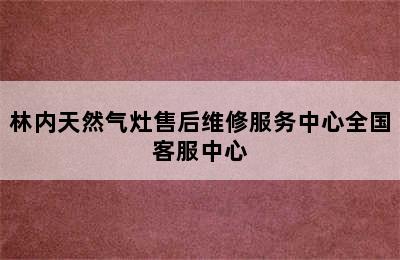 林内天然气灶售后维修服务中心全国客服中心